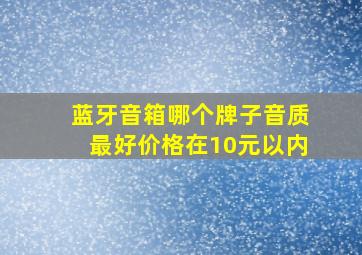 蓝牙音箱哪个牌子音质最好价格在10元以内